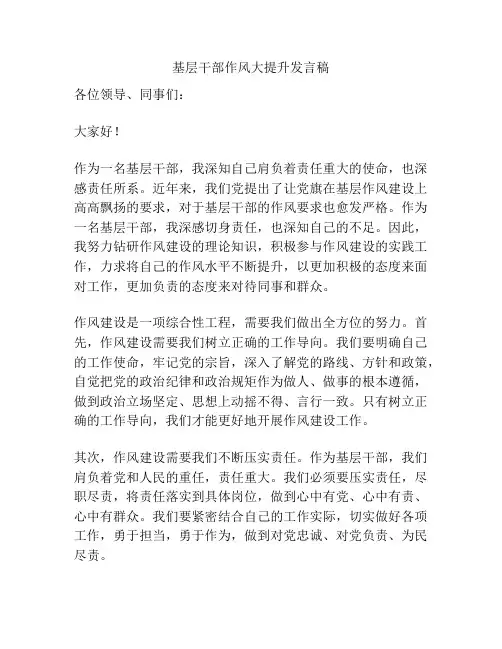 基层干部作风大提升发言稿

各位领导、同事们：

大家好！

作为一名基层干部，我深知自己肩负着责任重大的使命，也深感责任所系。近年来，我们党提出了让党旗在基层作风建设上高高飘扬的要求，对于基层干部的作风要求也愈发严格。作为一名基层干部，我深感切身责任，也深知自己的不足。因此，我努力钻研作风建设的理论知识，积极参与作风建设的实践工作，力求将自己的作风水平不断提升，以更加积极的态度来面对工作，更加负责的态度来对待同事和群众。

作风建设是一项综合性工程，需要我们做出全方位的努力。首先，作风建设需要我们树立正确的工作导向。我们要明确自己的工作使命，牢记党的宗旨，深入了解党的路线、方针和政策，自觉把党的政治纪律和政治规矩作为做人、做事的根本遵循，做到政治立场坚定、思想上动摇不得、言行一致。只有树立正确的工作导向，我们才能更好地开展作风建设工作。

其次，作风建设需要我们不断压实责任。作为基层干部，我们肩负着党和人民的重任，责任重大。我们必须要压实责任，尽职尽责，将责任落实到具体岗位，做到心中有党、心中有责、心中有群众。我们要紧密结合自己的工作实际，切实做好各项工作，勇于担当，勇于作为，做到对党忠诚、对党负责、为民尽责。